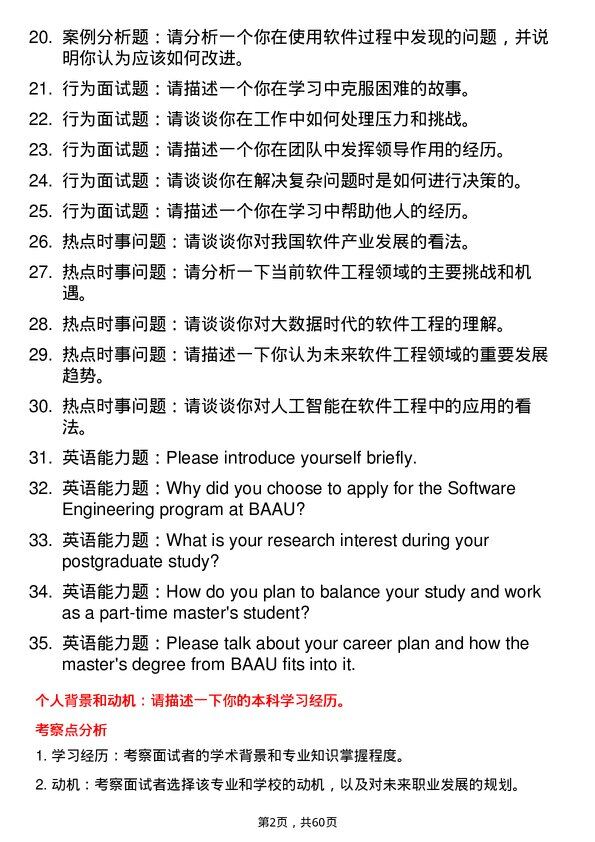 20. 案例分析题：请分析一个你在使用软件过程中发现的问题，并说明你认为应该如何改进。

21. 行为面试题：请描述一个你在学习中克服困难的故事。

22. 行为面试题：请谈谈你在工作中如何处理压力和挑战。

23. 行为面试题：请描述一个你在团队中发挥领导作用的经历。

24. 行为面试题：请谈谈你在解决复杂问题时是如何进行决策的。

25. 行为面试题：请描述一个你在学习中帮助他人的经历。

26. 热点时事问题：请谈谈你对我国软件产业发展的看法。

27. 热点时事问题：请分析一下当前软件工程领域的主要挑战和机遇。

28. 热点时事问题：请谈谈你对大数据时代的软件工程的理解。

29. 热点时事问题：请描述一下你认为未来软件工程领域的重要发展趋势。

30. 热点时事问题：请谈谈你对人工智能在软件工程中的应用的看法。

31. 英语能力题：Please introduce yourself briefly.

32. 英语能力题：Why did you choose to apply for the Software Engineering program at BAAU?

33. 英语能力题：What is your research interest during your postgraduate study?

34. 英语能力题：How do you plan to balance your study and work as a part-time master's student?

35. 英语能力题：Please talk about your career plan and how the master's degree from BAAU fits into it.

个人背景和动机：请描述一下你的本科学习经历。

考察点分析

1. 学习经历：考察面试者的学术背景和专业知识掌握程度。

2. 动机：考察面试者选择该专业和学校的动机，以及对未来职业发展的规划。

第2页，共60页